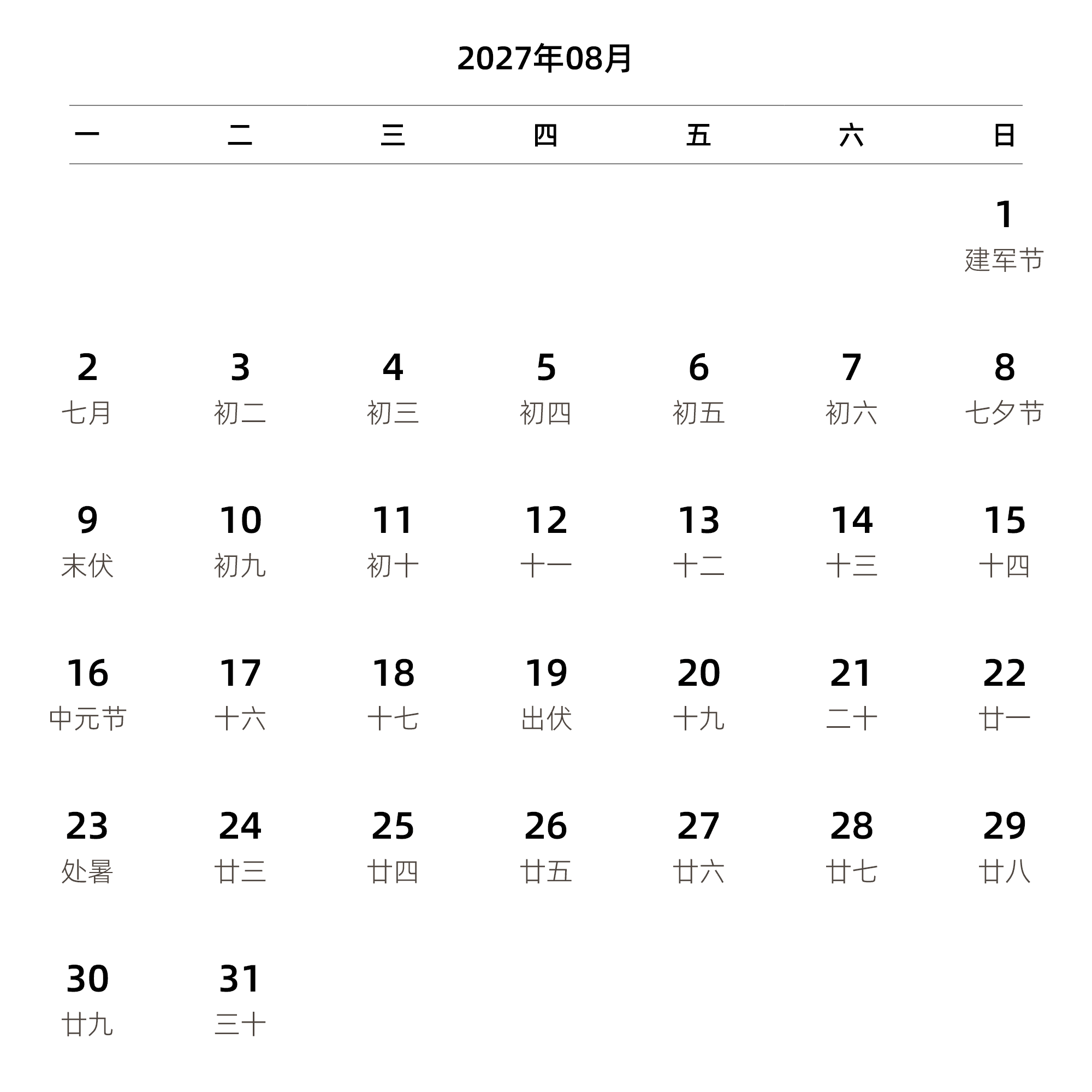 2027年08月

| 一 | 二 | 三 | 四 | 五 | 六 | 日 |
|---|---|---|---|---|---|---|
| | | | | | | 1 建军节 |
| 2 七月 | 3 初二 | 4 初三 | 5 初四 | 6 初五 | 7 初六 | 8 七夕节 |
| 9 末伏 | 10 初九 | 11 初十 | 12 十一 | 13 十二 | 14 十三 | 15 十四 |
| 16 中元节 | 17 十六 | 18 十七 | 19 出伏 | 20 十九 | 21 二十 | 22 廿一 |
| 23 处暑 | 24 廿三 | 25 廿四 | 26 廿五 | 27 廿六 | 28 廿七 | 29 廿八 |
| 30 廿九 | 31 三十 | | | | | |